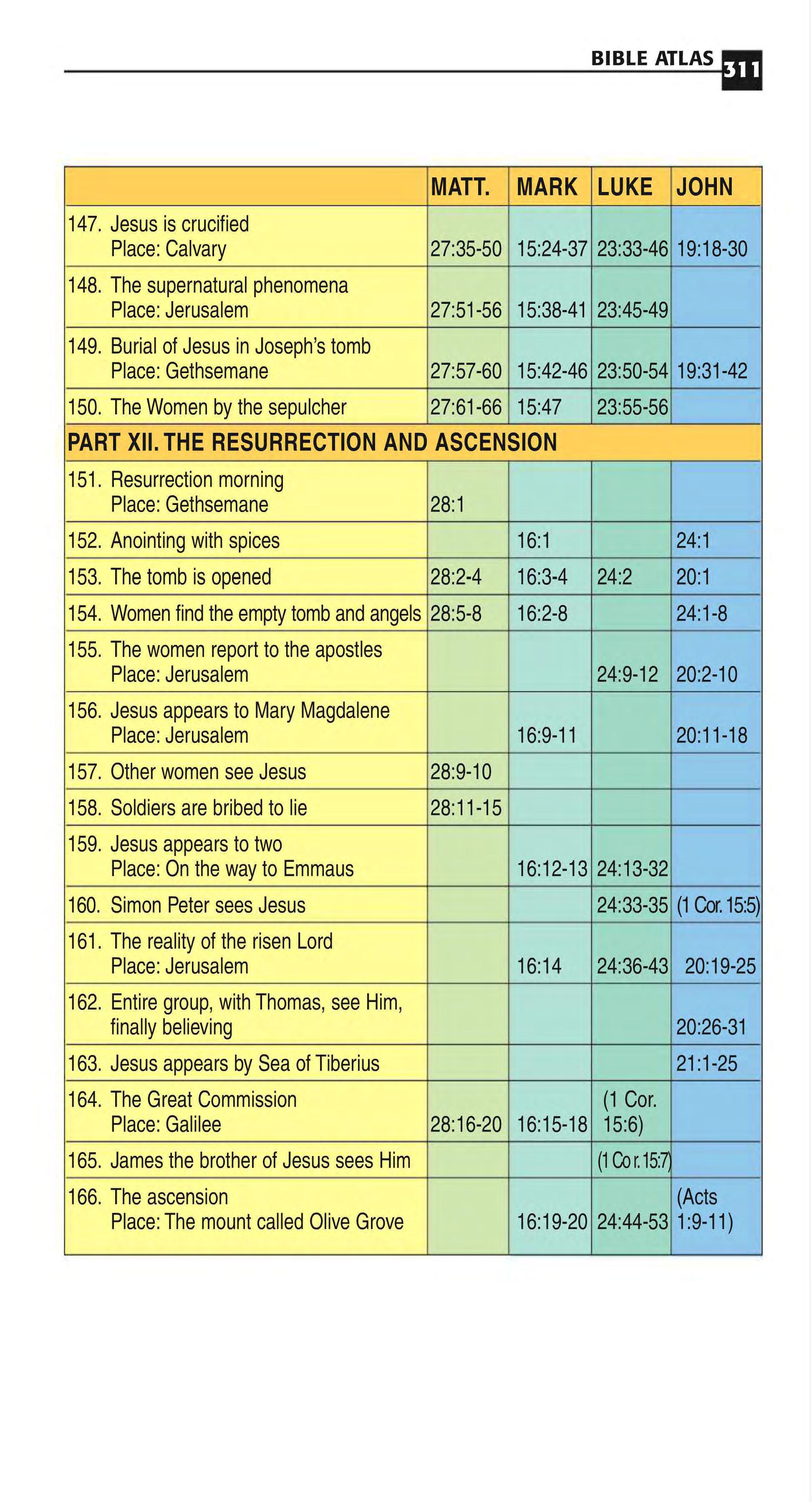 BIBLE ATLAS 311

| | MATT. | MARK | LUKE | JOHN |
|---|---|---|---|---|
| 147. Jesus is crucified Place: Calvary | 27:35-50 | 15:24-37 | 23:33-46 | 19:18-30 |
| 148. The supernatural phenomena Place: Jerusalem | 27:51-56 | 15:38-41 | 23:45-49 | |
| 149. Burial of Jesus in Joseph's tomb Place: Gethsemane | 27:57-60 | 15:42-46 | 23:50-54 | 19:31-42 |
| 150. The Women by the sepulcher | 27:61-66 | 15:47 | 23:55-56 | |
| PART XII. THE RESURRECTION AND ASCENSION | | | | |
| 151. Resurrection morning Place: Gethsemane | 28:1 | | | |
| 152. Anointing with spices | | 16:1 | | 24:1 |
| 153. The tomb is opened | 28:2-4 | 16:3-4 | 24:2 | 20:1 |
| 154. Women find the empty tomb and angels | 28:5-8 | 16:2-8 | | 24:1-8 |
| 155. The women report to the apostles Place: Jerusalem | | | 24:9-12 | 20:2-10 |
| 156. Jesus appears to Mary Magdalene Place: Jerusalem | | 16:9-11 | | 20:11-18 |
| 157. Other women see Jesus | 28:9-10 | | | |
| 158. Soldiers are bribed to lie | 28:11-15 | | | |
| 159. Jesus appears to two Place: On the way to Emmaus | | 16:12-13 | 24:13-32 | |
| 160. Simon Peter sees Jesus | | | 24:33-35 | (1 Cor. 15:5) |
| 161. The reality of the risen Lord Place: Jerusalem | | 16:14 | 24:36-43 | 20:19-25 |
| 162. Entire group, with Thomas, see Him, finally believing | | | | 20:26-31 |
| 163. Jesus appears by Sea of Tiberius | | | | 21:1-25 |
| 164. The Great Commission Place: Galilee | 28:16-20 | 16:15-18 | (1 Cor. 15:6) | |
| 165. James the brother of Jesus sees Him | | | (1 Cor. 15:7) | |
| 166. The ascension Place: The mount called Olive Grove | | 16:19-20 | 24:44-53 | (Acts 1:9-11) |